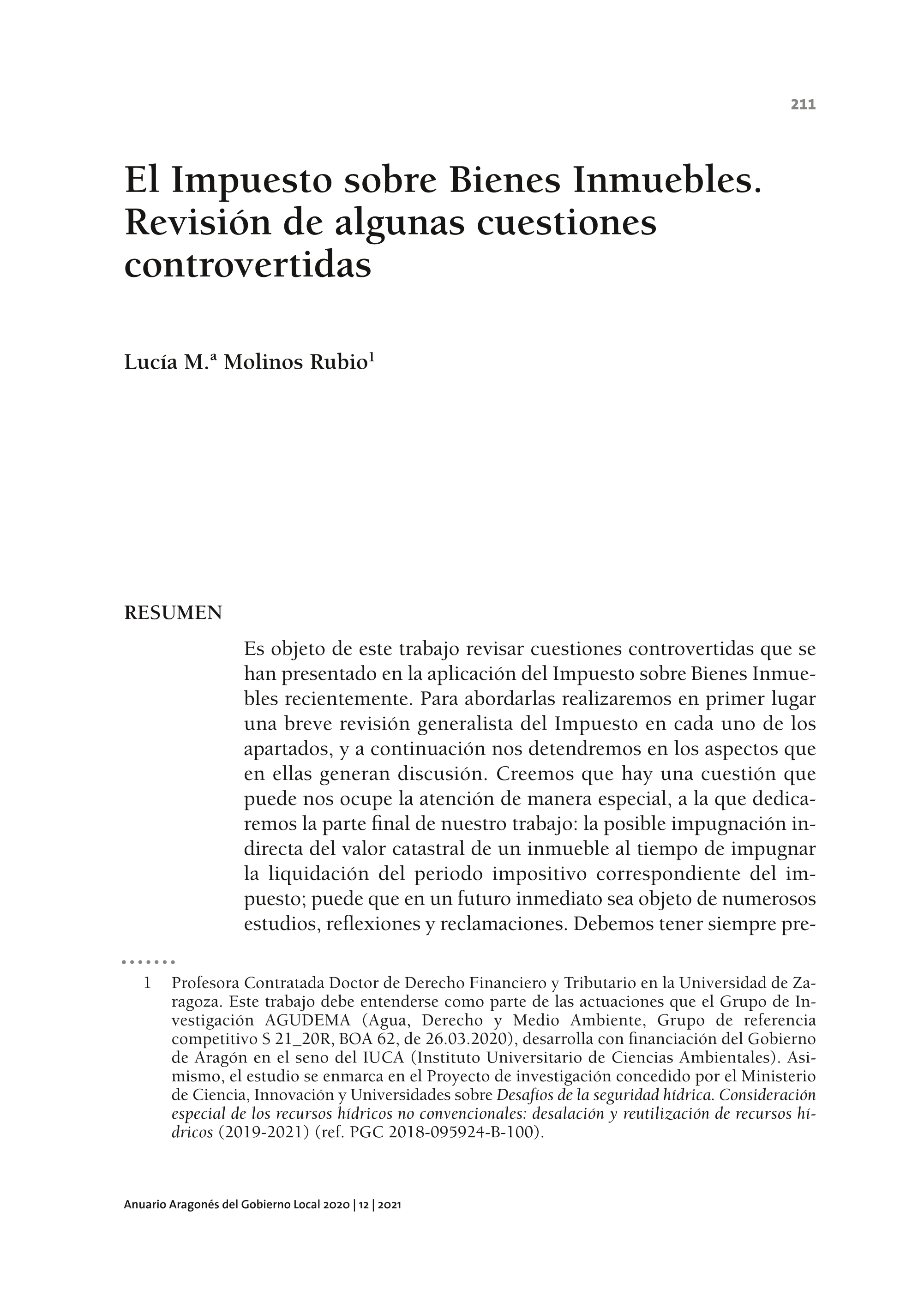 211

El Impuesto sobre Bienes Inmuebles. Revisión de algunas cuestiones controvertidas

Lucía M.ª Molinos Rubio$^1$

RESUMEN

Es objeto de este trabajo revisar cuestiones controvertidas que se han presentado en la aplicación del Impuesto sobre Bienes Inmuebles recientemente. Para abordarlas realizaremos en primer lugar una breve revisión generalista del Impuesto en cada uno de los apartados, y a continuación nos detendremos en los aspectos que en ellas generan discusión. Creemos que hay una cuestión que puede nos ocupe la atención de manera especial, a la que dedicaremos la parte final de nuestro trabajo: la posible impugnación indirecta del valor catastral de un inmueble al tiempo de impugnar la liquidación del periodo impositivo correspondiente del impuesto; puede que en un futuro inmediato sea objeto de numerosos estudios, reflexiones y reclamaciones. Debemos tener siempre pre-

1 Profesora Contratada Doctor de Derecho Financiero y Tributario en la Universidad de Zaragoza. Este trabajo debe entenderse como parte de las actuaciones que el Grupo de Investigación AGUDEMA (Agua, Derecho y Medio Ambiente, Grupo de referencia competitivo S 21_20R, BOA 62, de 26.03.2020), desarrolla con financiación del Gobierno de Aragón en el seno del IUCA (Instituto Universitario de Ciencias Ambientales). Asimismo, el estudio se enmarca en el Proyecto de investigación concedido por el Ministerio de Ciencia, Innovación y Universidades sobre Desafíos de la seguridad hídrica. Consideración especial de los recursos hídricos no convencionales: desalación y reutilización de recursos hídricos (2019-2021) (ref. PGC 2018-095924-B-100).

Anuario Aragonés del Gobierno Local 2020 | 12 | 2021